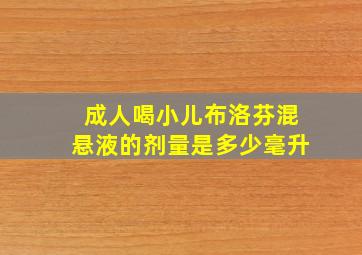 成人喝小儿布洛芬混悬液的剂量是多少毫升